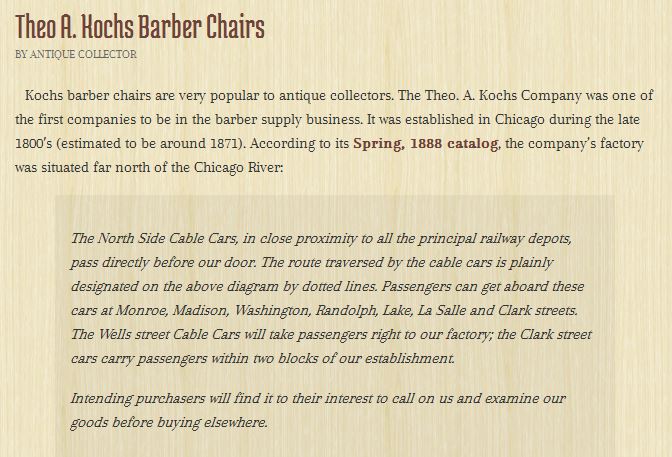 Theo A. Kochs Barber Chairs

BY ANTIQUE COLLECTOR

Kochs barber chairs are very popular to antique collectors. The Theo. A. Kochs Company was one of the first companies to be in the barber supply business. It was established in Chicago during the late 1800's (estimated to be around 1871). According to its Spring, 1888 catalog, the company's factory was situated far north of the Chicago River:

The North Side Cable Cars, in close proximity to all the principal railway depots, pass directly before our door. The route traversed by the cable cars is plainly designated on the above diagram by dotted lines. Passengers can get aboard these cars at Monroe, Madison, Washington, Randolph, Lake, La Salle and Clark streets. The Wells street Cable Cars will take passengers right to our factory; the Clark street cars carry passengers within two blocks of our establishment.

Intending purchasers will find it to their interest to call on us and examine our goods before buying elsewhere.